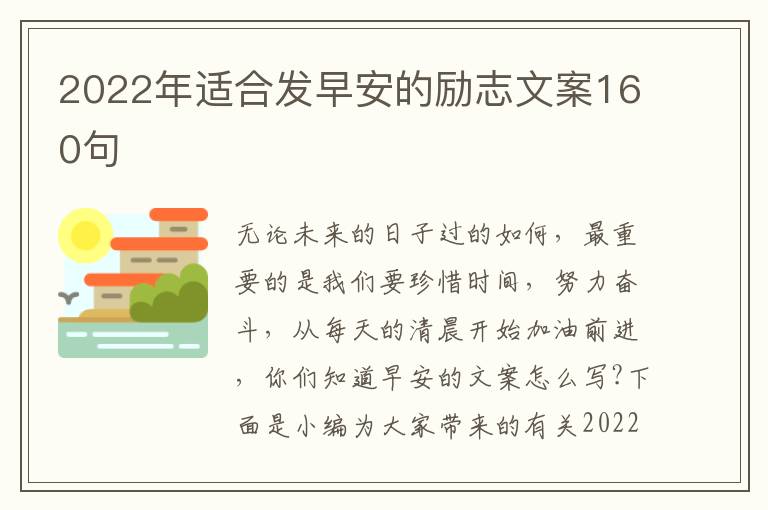 2022年适合发早安的励志文案160句

无论未来的日子过的如何，最重要的是我们要珍惜时间，努力奋斗，从每天的清晨开始加油前进，你们知道早安的文案怎么写？下面是小编为大家带来的有关2022